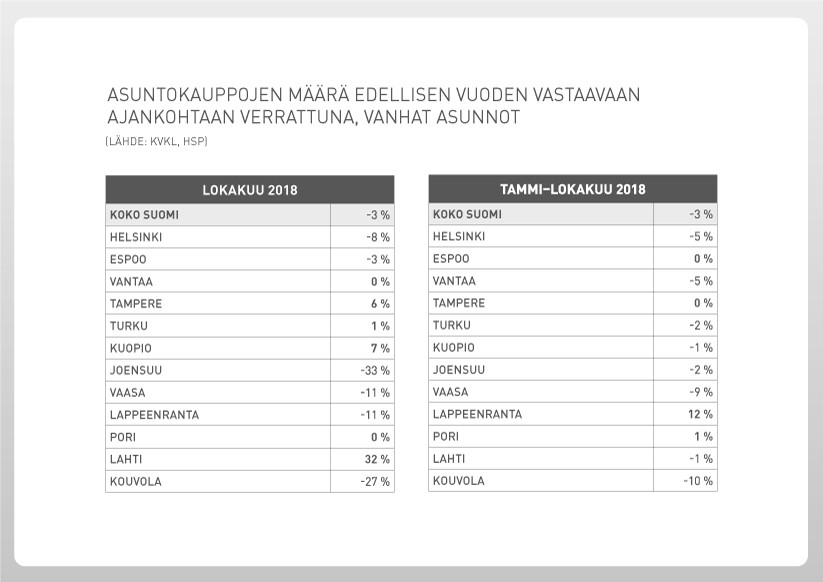 ASUNTOKAUPPOJEN MÄÄRÄ EDELLISEN VUODEN VASTAAVAAN AJANKOHTAAN VERRATTUNA, VANHAT ASUNNOT
(LÄHDE: KVKL, HSP)

| LOKAKUU 2018 | |
|---|---|
| KOKO SUOMI | -3 % |
| HELSINKI | -8 % |
| ESPOO | -3 % |
| VANTAA | 0 % |
| TAMPERE | 6 % |
| TURKU | 1 % |
| KUOPIO | 7 % |
| JOENSUU | -33 % |
| VAASA | -11 % |
| LAPPEENRANTA | -11 % |
| PORI | 0 % |
| LAHTI | 32 % |
| KOUVOLA | -27 % |

| TAMMI–LOKAKUU 2018 | |
|---|---|
| KOKO SUOMI | -3 % |
| HELSINKI | -5 % |
| ESPOO | 0 % |
| VANTAA | -5 % |
| TAMPERE | 0 % |
| TURKU | -2 % |
| KUOPIO | -1 % |
| JOENSUU | -2 % |
| VAASA | -9 % |
| LAPPEENRANTA | 12 % |
| PORI | 1 % |
| LAHTI | -1 % |
| KOUVOLA | -10 % |